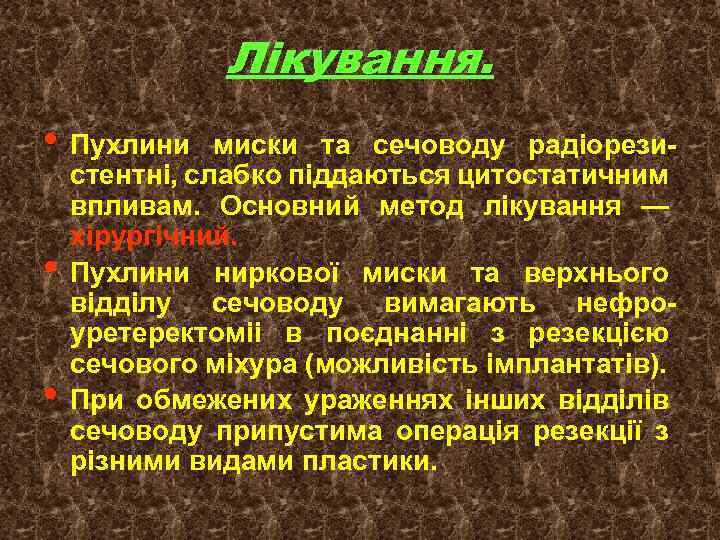 Лікування.

• Пухлини миски та сечоводу радіорезистентні, слабко піддаються цитостатичним впливам. Основний метод лікування — хірургічний.

• Пухлини ниркової миски та верхнього відділу сечоводу вимагають нефроуретеректомії в поєднанні з резекцією сечового міхура (можливість імплантатів).

• При обмежених ураженнях інших відділів сечоводу припустима операція резекції з різними видами пластики.